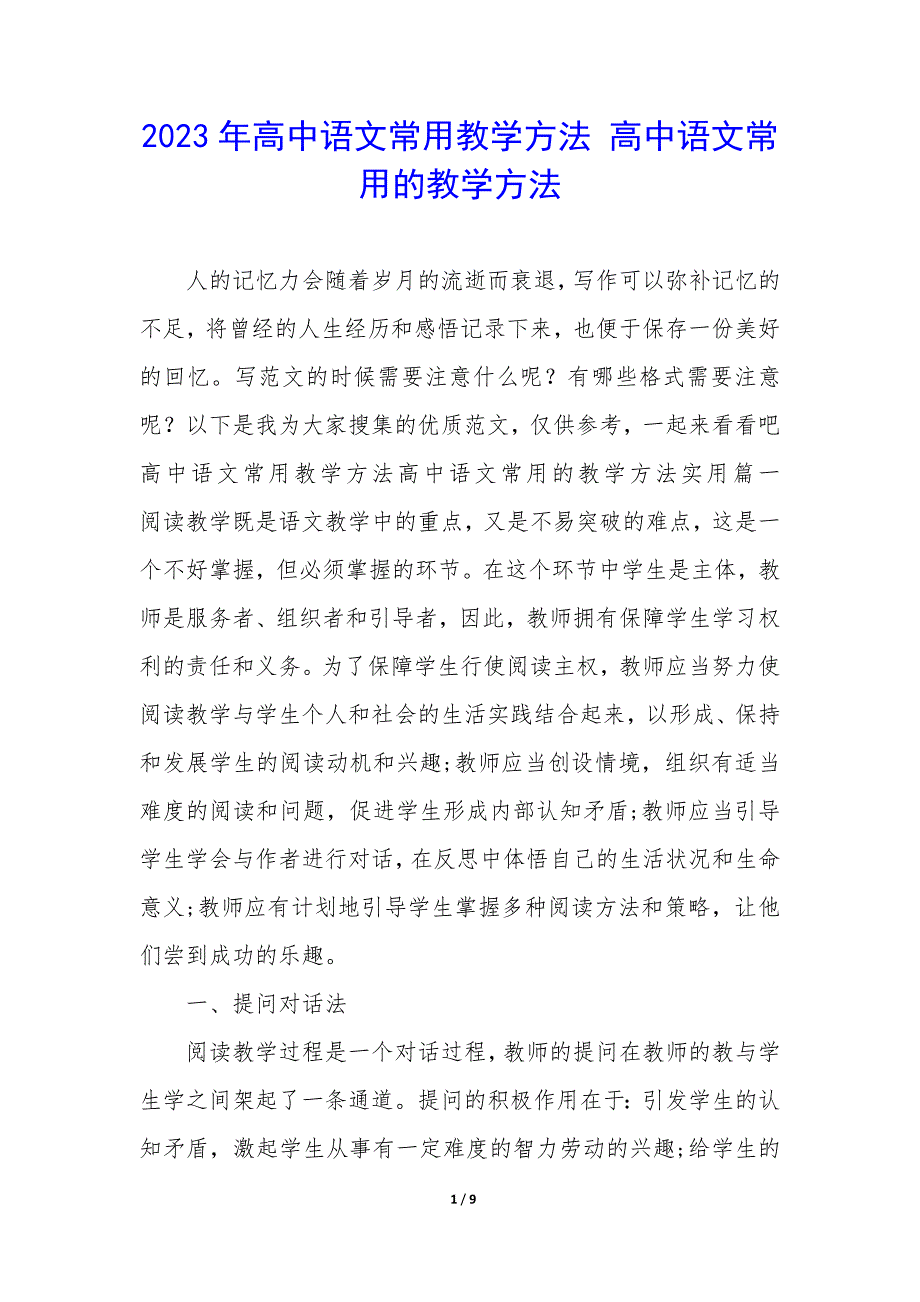 2023 年高中语文常用教学方法 高中语文常用的教学方法

人的记忆力会随着岁月的流逝而衰退，写作可以弥补记忆的不足，将曾经的人生经历和感悟记录下来，也便于保存一份美好的回忆。写范文的时候需要注意什么呢？有哪些格式需要注意呢？以下是我为大家搜集的优质范文，仅供参考，一起来看看吧高中语文常用教学方法高中语文常用的教学方法实用篇一阅读教学既是语文教学中的重点，又是不易突破的难点，这是一个不好掌握，但必须掌握的环节。在这个环节中学生是主体，教师是服务者、组织者和引导者，因此，教师拥有保障学生学习权利的责任和义务。为了保障学生行使阅读主权，教师应当努力使阅读教学与学生个人和社会的生活实践结合起来，以形成、保持和发展学生的阅读动机和兴趣;教师应当创设情境，组织有适当难度的阅读和问题，促进学生形成内部认知矛盾;教师应当引导学生学会与作者进行对话，在反思中体悟自己的生活状况和生命意义;教师应有计划地引导学生掌握多种阅读方法和策略，让他们尝到成功的乐趣。

一、提问对话法

阅读教学过程是一个对话过程，教师的提问在教师的教与学生学之间架起了一条通道。提问的积极作用在于：引发学生的认知矛盾，激起学生从事有一定难度的智力劳动的兴趣;给学生的

1 / 9